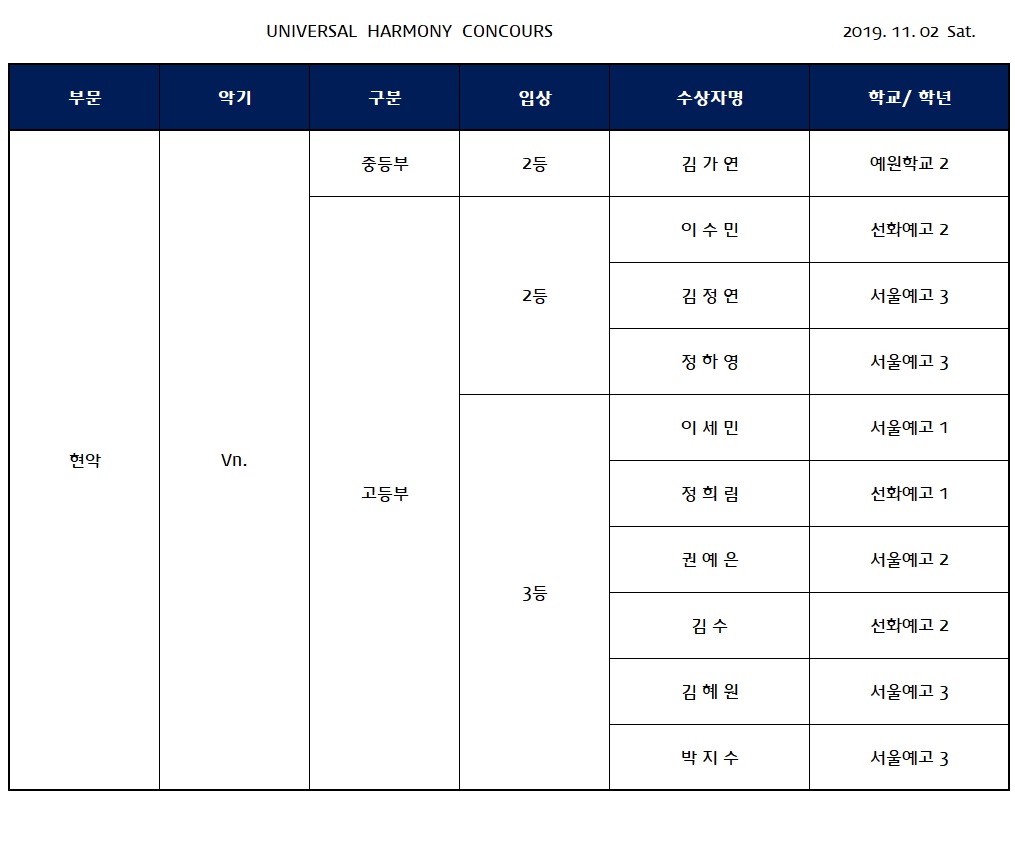 UNIVERSAL HARMONY CONCOURS

2019. 11. 02 Sat.

| 부문 | 악기 | 구분 | 입상 | 수상자명 | 학교/ 학년 |
|---|---|---|---|---|---|
| 현악 | Vn. | 중등부 | 2등 | 김 가 연 | 예원학교 2 |
| | | 고등부 | 2등 | 이 수 민 | 선화예고 2 |
| | | | | 김 정 연 | 서울예고 3 |
| | | | | 정 하 영 | 서울예고 3 |
| | | | 3등 | 이 세 민 | 서울예고 1 |
| | | | | 정 희 림 | 선화예고 1 |
| | | | | 권 예 은 | 서울예고 2 |
| | | | | 김 수 | 선화예고 2 |
| | | | | 김 혜 원 | 서울예고 3 |
| | | | | 박 지 수 | 서울예고 3 |